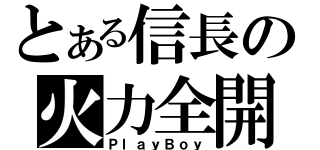 とある信長の
火力全開
PlayBoy